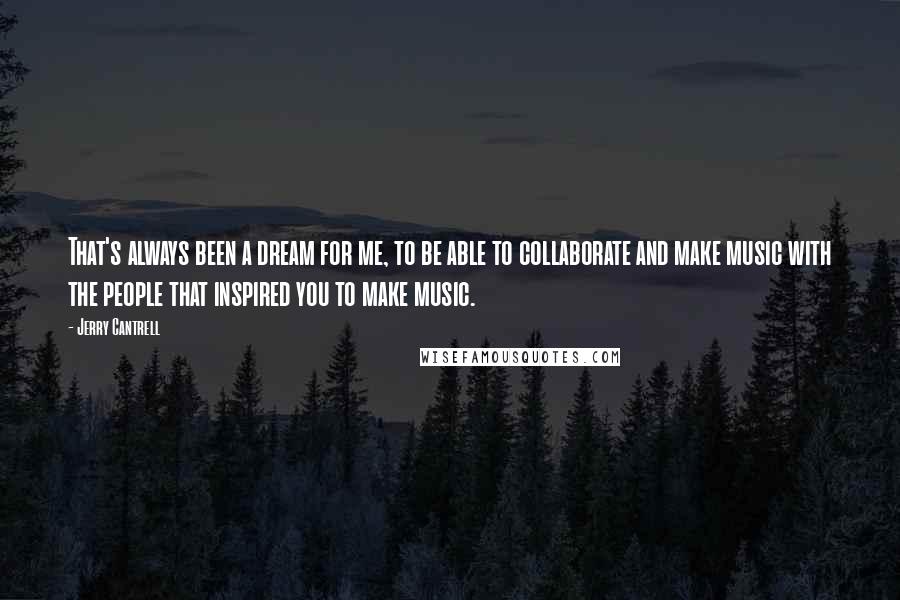 That's always been a dream for me, to be able to collaborate and make music with the people that inspired you to make music.

- Jerry Cantrell

WISEFAMOUSQUOTES.COM